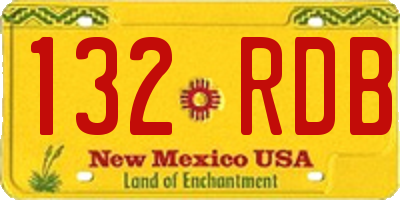 132 RDB

New Mexico USA
Land of Enchantment